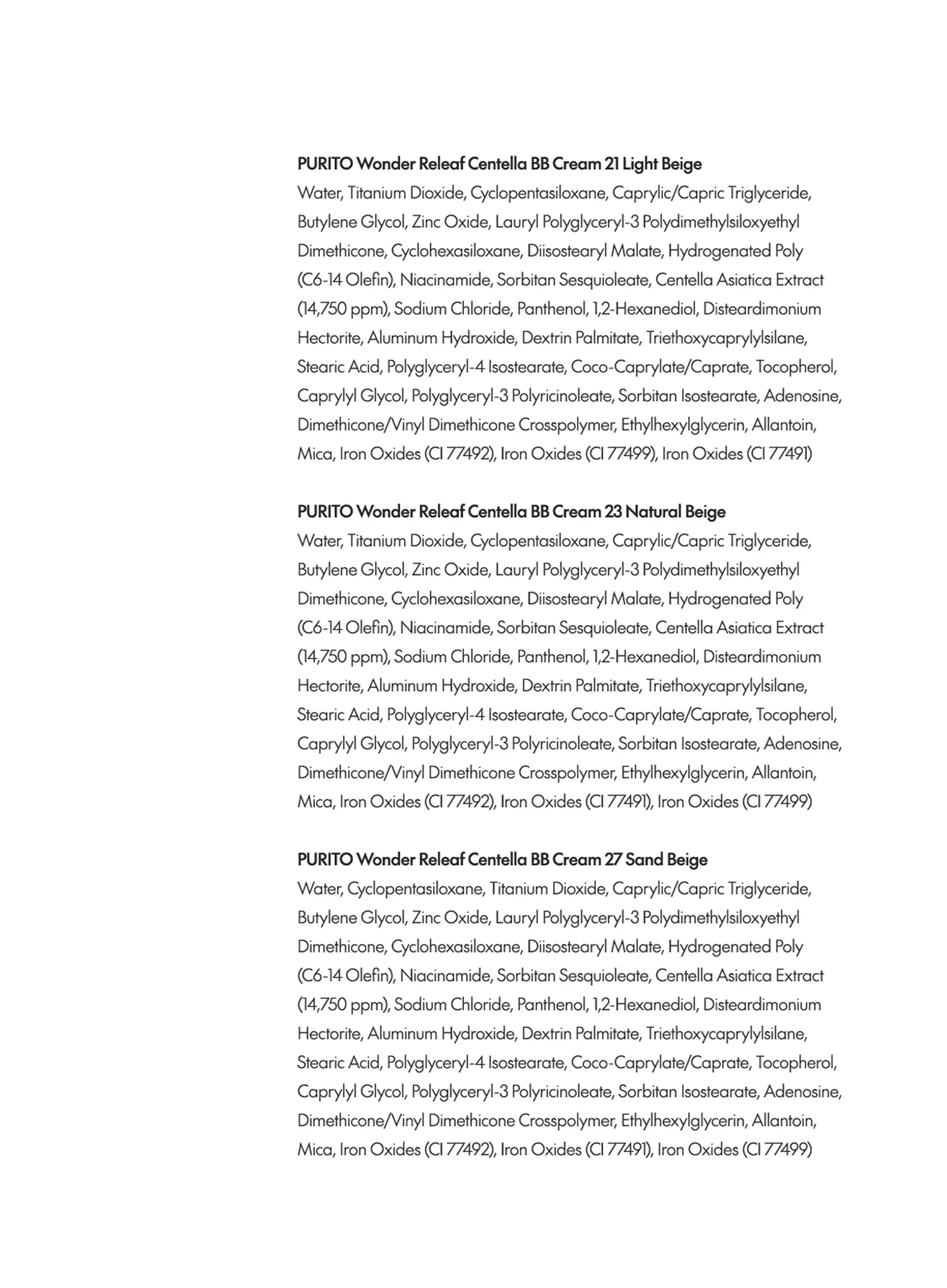 PURITO Wonder Releaf Centella BB Cream 21 Light Beige
Water, Titanium Dioxide, Cyclopentasiloxane, Caprylic/Capric Triglyceride, Butylene Glycol, Zinc Oxide, Lauryl Polyglyceryl-3 Polydimethylsiloxyethyl Dimethicone, Cyclohexasiloxane, Diisostearyl Malate, Hydrogenated Poly (C6-14 Olefin), Niacinamide, Sorbitan Sesquioleate, Centella Asiatica Extract (14,750 ppm), Sodium Chloride, Panthenol, 1,2-Hexanediol, Disteardimonium Hectorite, Aluminum Hydroxide, Dextrin Palmitate, Triethoxycaprylylsilane, Stearic Acid, Polyglyceryl-4 Isostearate, Coco-Caprylate/Caprate, Tocopherol, Caprylyl Glycol, Polyglyceryl-3 Polyricinoleate, Sorbitan Isostearate, Adenosine, Dimethicone/Vinyl Dimethicone Crosspolymer, Ethylhexylglycerin, Allantoin, Mica, Iron Oxides (CI 77492), Iron Oxides (CI 77499), Iron Oxides (CI 77491)

PURITO Wonder Releaf Centella BB Cream 23 Natural Beige
Water, Titanium Dioxide, Cyclopentasiloxane, Caprylic/Capric Triglyceride, Butylene Glycol, Zinc Oxide, Lauryl Polyglyceryl-3 Polydimethylsiloxyethyl Dimethicone, Cyclohexasiloxane, Diisostearyl Malate, Hydrogenated Poly (C6-14 Olefin), Niacinamide, Sorbitan Sesquioleate, Centella Asiatica Extract (14,750 ppm), Sodium Chloride, Panthenol, 1,2-Hexanediol, Disteardimonium Hectorite, Aluminum Hydroxide, Dextrin Palmitate, Triethoxycaprylylsilane, Stearic Acid, Polyglyceryl-4 Isostearate, Coco-Caprylate/Caprate, Tocopherol, Caprylyl Glycol, Polyglyceryl-3 Polyricinoleate, Sorbitan Isostearate, Adenosine, Dimethicone/Vinyl Dimethicone Crosspolymer, Ethylhexylglycerin, Allantoin, Mica, Iron Oxides (CI 77492), Iron Oxides (CI 77491), Iron Oxides (CI 77499)

PURITO Wonder Releaf Centella BB Cream 27 Sand Beige
Water, Cyclopentasiloxane, Titanium Dioxide, Caprylic/Capric Triglyceride, Butylene Glycol, Zinc Oxide, Lauryl Polyglyceryl-3 Polydimethylsiloxyethyl Dimethicone, Cyclohexasiloxane, Diisostearyl Malate, Hydrogenated Poly (C6-14 Olefin), Niacinamide, Sorbitan Sesquioleate, Centella Asiatica Extract (14,750 ppm), Sodium Chloride, Panthenol, 1,2-Hexanediol, Disteardimonium Hectorite, Aluminum Hydroxide, Dextrin Palmitate, Triethoxycaprylylsilane, Stearic Acid, Polyglyceryl-4 Isostearate, Coco-Caprylate/Caprate, Tocopherol, Caprylyl Glycol, Polyglyceryl-3 Polyricinoleate, Sorbitan Isostearate, Adenosine, Dimethicone/Vinyl Dimethicone Crosspolymer, Ethylhexylglycerin, Allantoin, Mica, Iron Oxides (CI 77492), Iron Oxides (CI 77491), Iron Oxides (CI 77499)